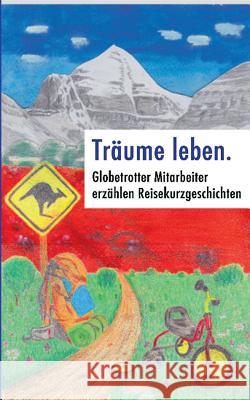 Träume leben.

Globetrotter Mitarbeiter erzählen Reisekurzgeschichten

Kraina Książek